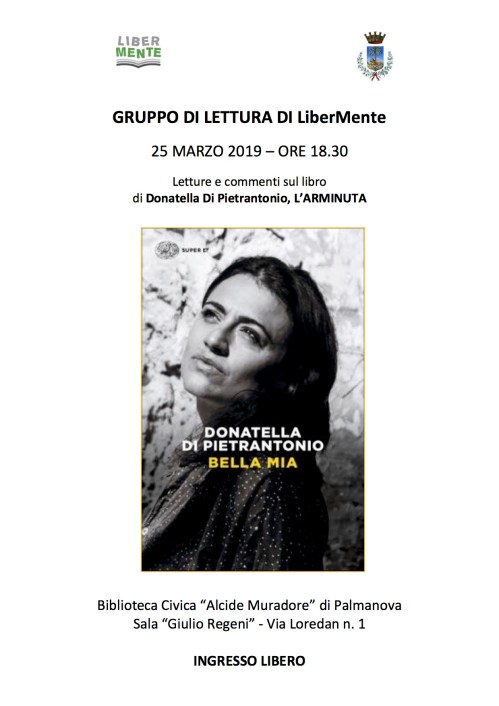 LIBER
MENTE

GRUPPO DI LETTURA DI LiberMente

25 MARZO 2019 – ORE 18.30

Letture e commenti sul libro
di Donatella Di Pietrantonio, L'ARMINUTA

SUPER ET

DONATELLA
DI PIETRANTONIO
BELLA MIA

Biblioteca Civica "Alcide Muradore" di Palmanova
Sala "Giulio Regeni" - Via Loredan n. 1

INGRESSO LIBERO